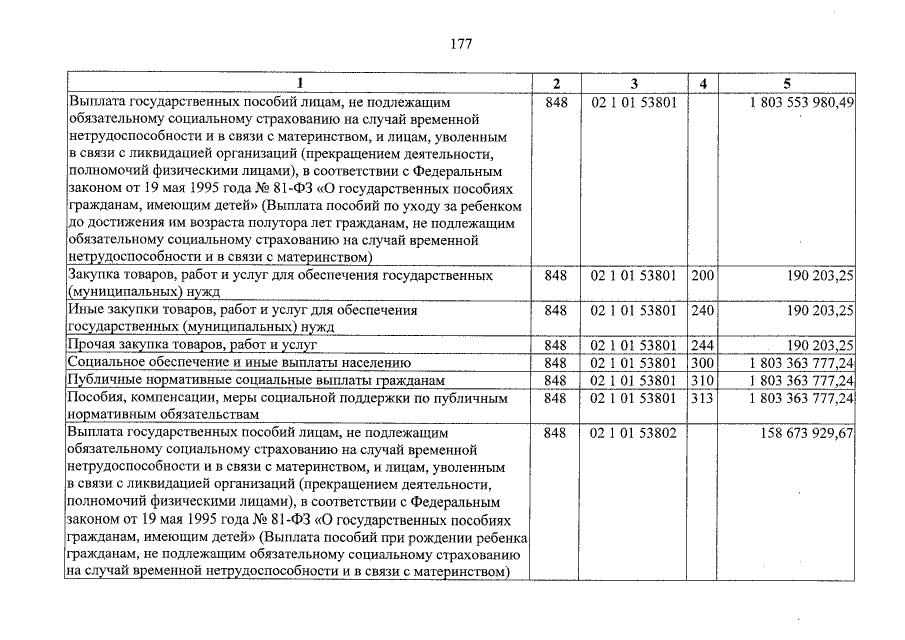 177

| 1 | 2 | 3 | 4 | 5 |
|---|---|---|---|---|
| Выплата государственных пособий лицам, не подлежащим обязательному социальному страхованию на случай временной нетрудоспособности и в связи с материнством, и лицам, уволенным в связи с ликвидацией организаций (прекращением деятельности, полномочий физическими лицами), в соответствии с Федеральным законом от 19 мая 1995 года № 81-ФЗ «О государственных пособиях гражданам, имеющим детей» (Выплата пособий по уходу за ребенком до достижения им возраста полутора лет гражданам, не подлежащим обязательному социальному страхованию на случай временной нетрудоспособности и в связи с материнством) | 848 | 02 1 01 53801 | | 1 803 553 980,49 |
| Закупка товаров, работ и услуг для обеспечения государственных (муниципальных) нужд | 848 | 02 1 01 53801 | 200 | 190 203,25 |
| Иные закупки товаров, работ и услуг для обеспечения государственных (муниципальных) нужд | 848 | 02 1 01 53801 | 240 | 190 203,25 |
| Прочая закупка товаров, работ и услуг | 848 | 02 1 01 53801 | 244 | 190 203,25 |
| Социальное обеспечение и иные выплаты населению | 848 | 02 1 01 53801 | 300 | 1 803 363 777,24 |
| Публичные нормативные социальные выплаты гражданам | 848 | 02 1 01 53801 | 310 | 1 803 363 777,24 |
| Пособия, компенсации, меры социальной поддержки по публичным нормативным обязательствам | 848 | 02 1 01 53801 | 313 | 1 803 363 777,24 |
| Выплата государственных пособий лицам, не подлежащим обязательному социальному страхованию на случай временной нетрудоспособности и в связи с материнством, и лицам, уволенным в связи с ликвидацией организаций (прекращением деятельности, полномочий физическими лицами), в соответствии с Федеральным законом от 19 мая 1995 года № 81-ФЗ «О государственных пособиях гражданам, имеющим детей» (Выплата пособий при рождении ребенка гражданам, не подлежащим обязательному социальному страхованию на случай временной нетрудоспособности и в связи с материнством) | 848 | 02 1 01 53802 | | 158 673 929,67 |